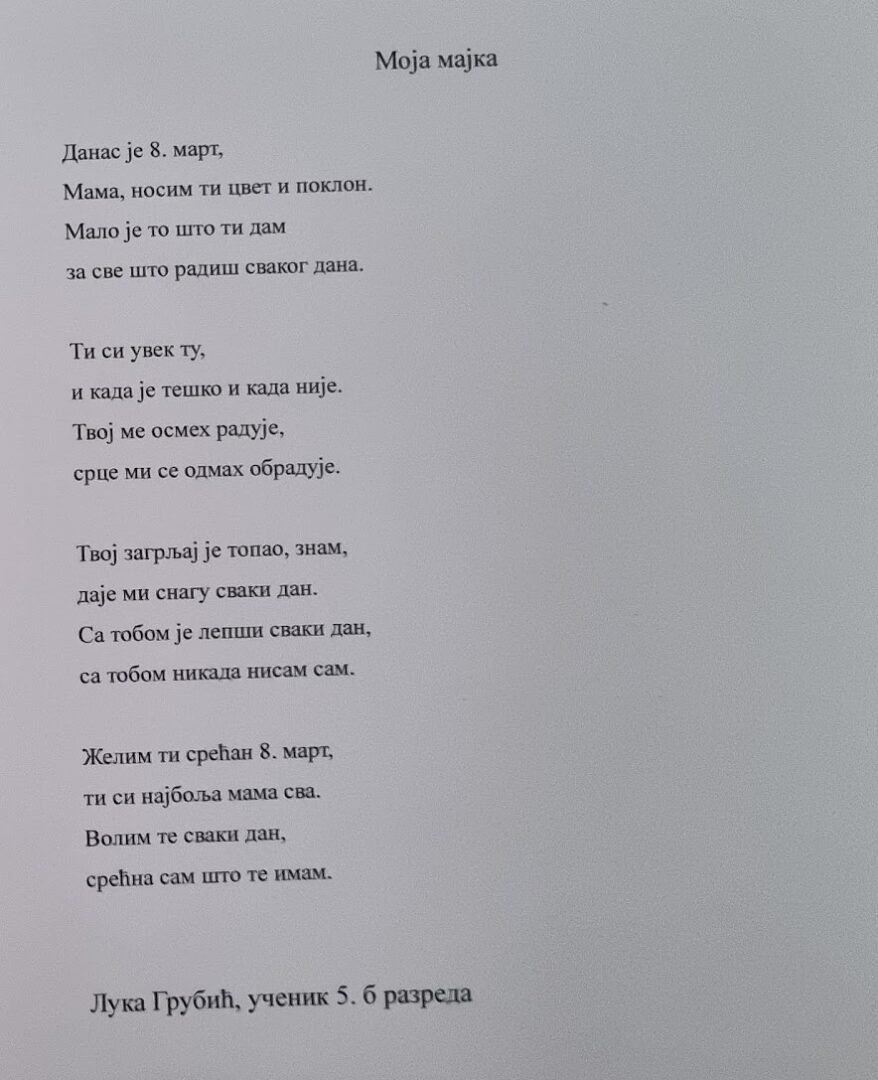 Моја мајка

Данас је 8. март,
Мама, носим ти цвет и поклон.
Мало је то што ти дам
за све што радиш сваког дана.

Ти си увек ту,
и када је тешко и када није.
Твој ме осмех радује,
срце ми се одмах обрадује.

Твој загрљај је топао, знам,
даје ми снагу сваки дан.
Са тобом је лепши сваки дан,
са тобом никада нисам сам.

Желим ти срећан 8. март,
ти си најбоља мама сва.
Волим те сваки дан,
срећна сам што те имам.

Лука Грубић, ученик 5. б разреда